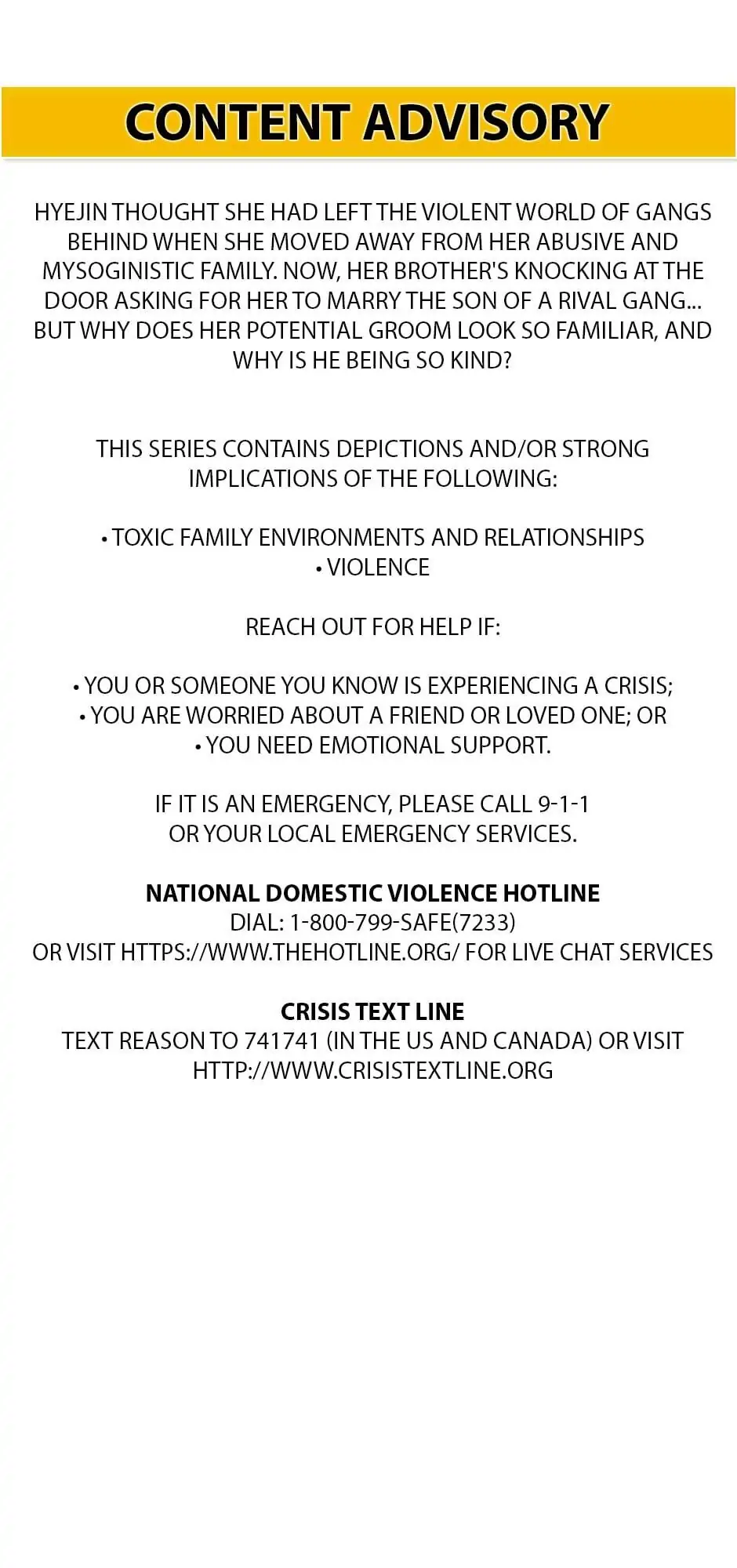 CONTENT ADVISORY

HYEJIN THOUGHT SHE HAD LEFT THE VIOLENT WORLD OF GANGS BEHIND WHEN SHE MOVED AWAY FROM HER ABUSIVE AND MYSOGINISTIC FAMILY. NOW, HER BROTHER'S KNOCKING AT THE DOOR ASKING FOR HER TO MARRY THE SON OF A RIVAL GANG... BUT WHY DOES HER POTENTIAL GROOM LOOK SO FAMILIAR, AND WHY IS HE BEING SO KIND?

THIS SERIES CONTAINS DEPICTIONS AND/OR STRONG IMPLICATIONS OF THE FOLLOWING:

• TOXIC FAMILY ENVIRONMENTS AND RELATIONSHIPS
• VIOLENCE

REACH OUT FOR HELP IF:

• YOU OR SOMEONE YOU KNOW IS EXPERIENCING A CRISIS;
• YOU ARE WORRIED ABOUT A FRIEND OR LOVED ONE; OR
• YOU NEED EMOTIONAL SUPPORT.

IF IT IS AN EMERGENCY, PLEASE CALL 9-1-1
OR YOUR LOCAL EMERGENCY SERVICES.

NATIONAL DOMESTIC VIOLENCE HOTLINE
DIAL: 1-800-799-SAFE(7233)
OR VISIT HTTPS://WWW.THEHOTLINE.ORG/ FOR LIVE CHAT SERVICES

CRISIS TEXT LINE
TEXT REASON TO 741741 (IN THE US AND CANADA) OR VISIT HTTP://WWW.CRISISTEXTLINE.ORG